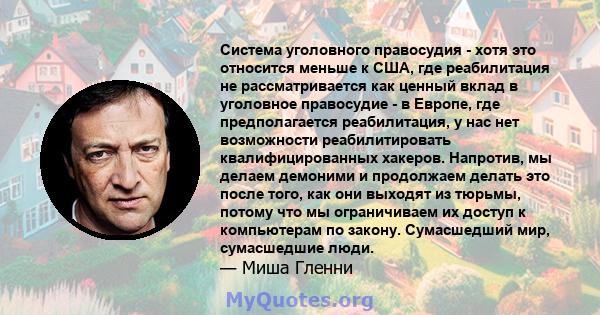 Система уголовного правосудия - хотя это относится меньше к США, где реабилитация не рассматривается как ценный вклад в уголовное правосудие - в Европе, где предполагается реабилитация, у нас нет возможности реабилитировать квалифицированных хакеров. Напротив, мы делаем демоними и продолжаем делать это после того, как они выходят из тюрьмы, потому что мы ограничиваем их доступ к компьютерам по закону. Сумасшедший мир, сумасшедшие люди.
— Миша Гленни

MyQuotes.org